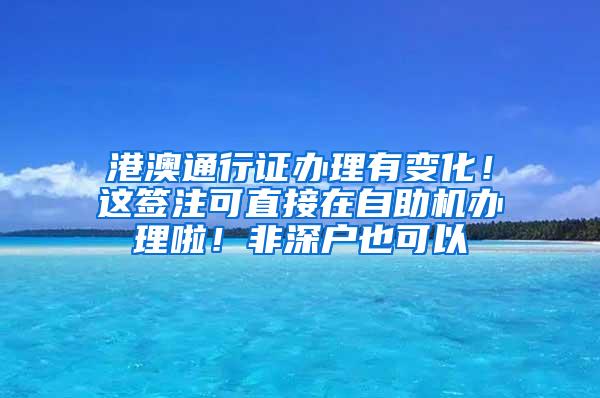 港澳通行证办理有变化！这签注可直接在自助机办理啦！非深户也可以